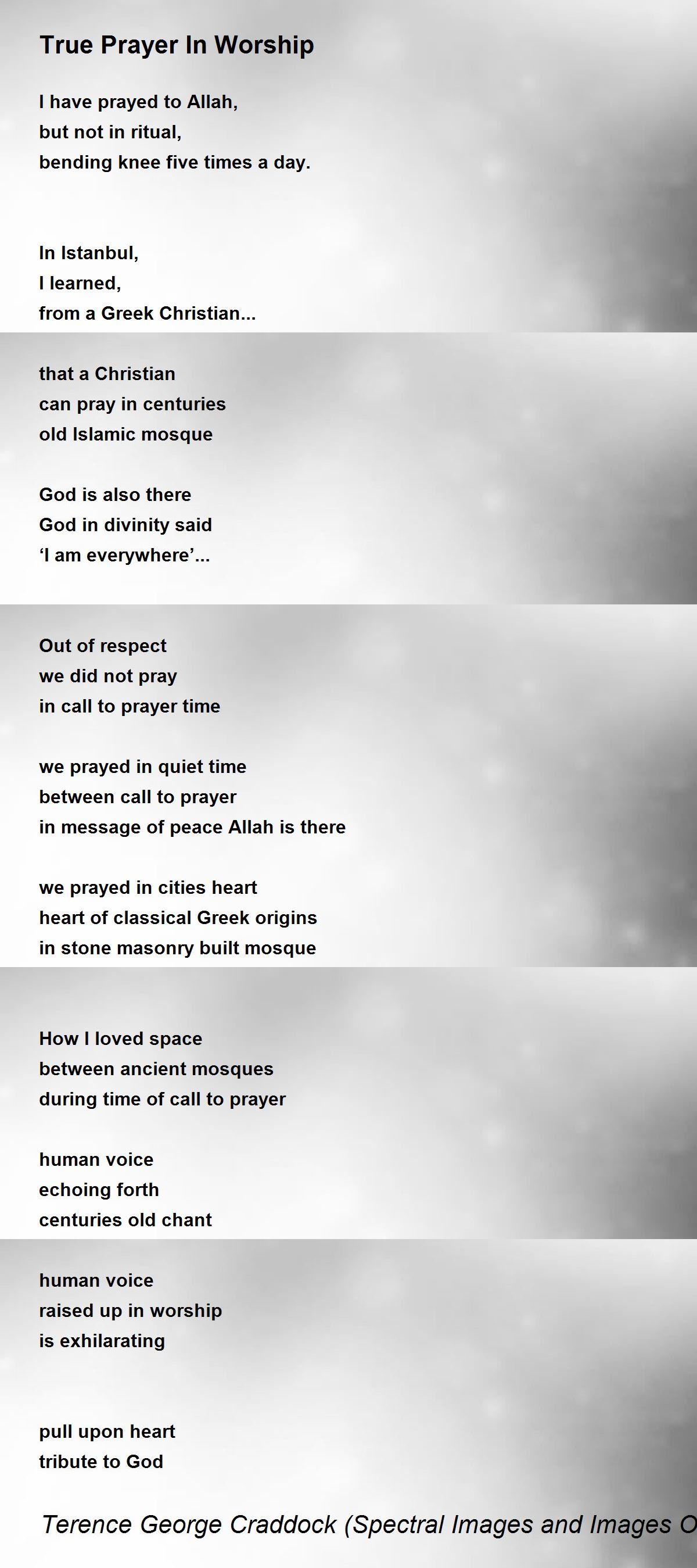 True Prayer In Worship

I have prayed to Allah,
but not in ritual,
bending knee five times a day.

In Istanbul,
I learned,
from a Greek Christian...

that a Christian
can pray in centuries
old Islamic mosque

God is also there
God in divinity said
‘I am everywhere’...

Out of respect
we did not pray
in call to prayer time

we prayed in quiet time
between call to prayer
in message of peace Allah is there

we prayed in cities heart
heart of classical Greek origins
in stone masonry built mosque

How I loved space
between ancient mosques
during time of call to prayer

human voice
echoing forth
centuries old chant

human voice
raised up in worship
is exhilarating

pull upon heart
tribute to God

Terence George Craddock (Spectral Images and Images O